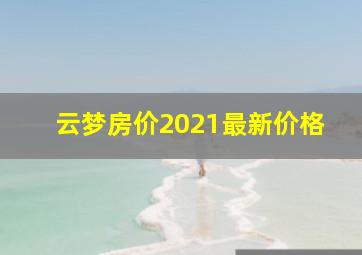 云梦房价2021最新价格